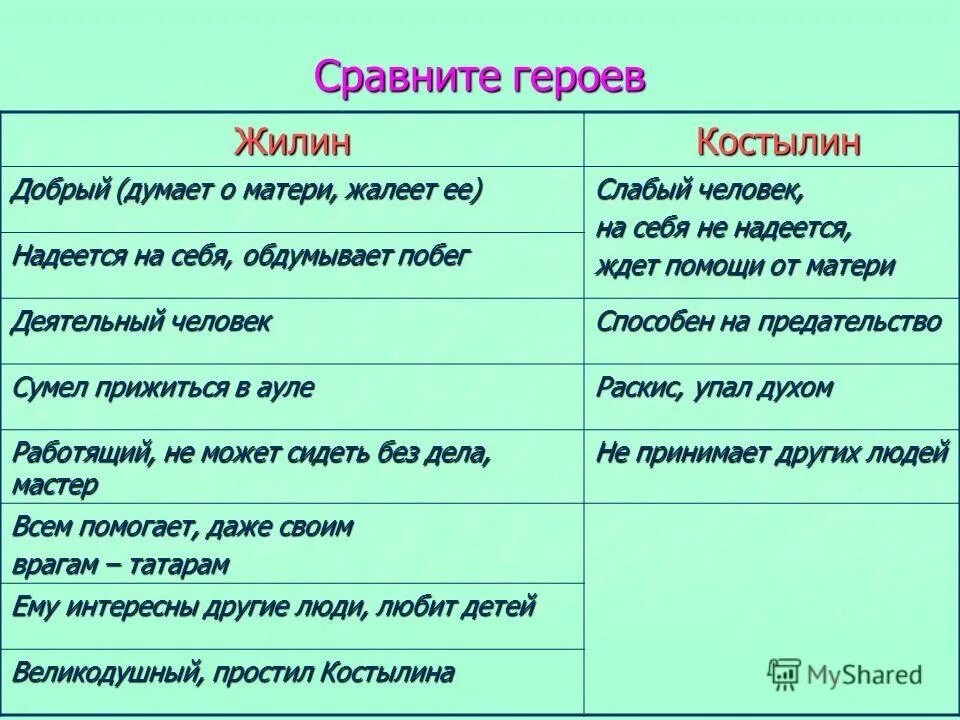 Сравните героев

| Жилин | Костылин |
|---|---|
| Добрый (думает о матери, жалеет ее) | Слабый человек, на себя не надеется, ждет помощи от матери |
| Надеется на себя, обдумывает побег | |
| Деятельный человек | Способен на предательство |
| Сумел прижиться в ауле | Раскис, упал духом |
| Работящий, не может сидеть без дела, мастер | Не принимает других людей |
| Всем помогает, даже своим врагам – татарам | |
| Ему интересны другие люди, любит детей | |
| Великодушный, простил Костылина | |

MyShared